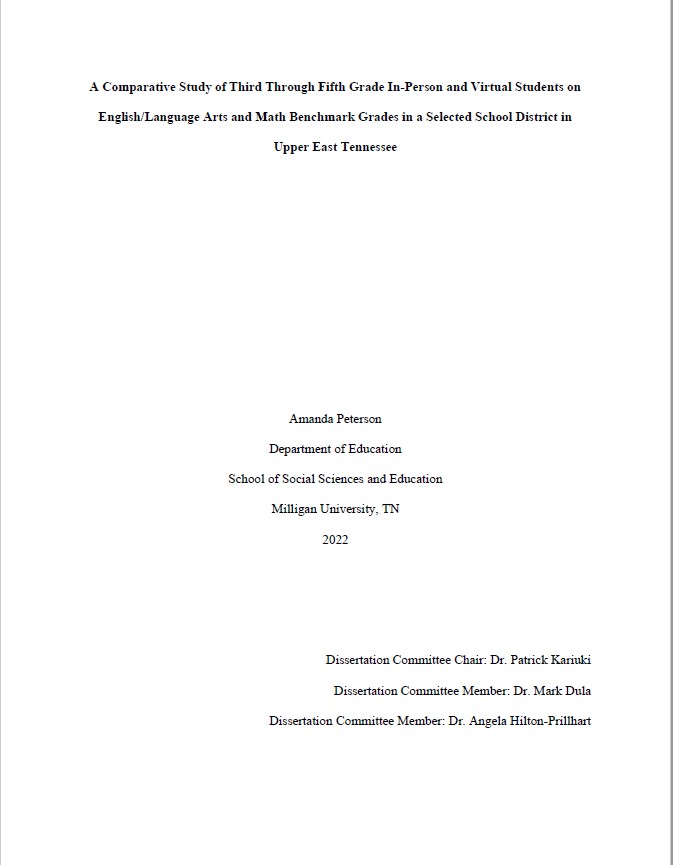 A Comparative Study of Third Through Fifth Grade In-Person and Virtual Students on English/Language Arts and Math Benchmark Grades in a Selected School District in Upper East Tennessee

Amanda Peterson

Department of Education

School of Social Sciences and Education

Milligan University, TN

2022

Dissertation Committee Chair: Dr. Patrick Kariuki

Dissertation Committee Member: Dr. Mark Dula

Dissertation Committee Member: Dr. Angela Hilton-Prillhart